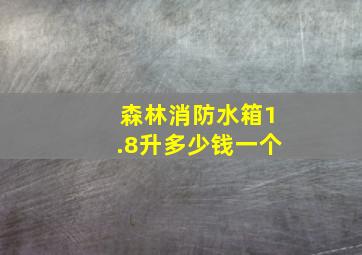 森林消防水箱1.8升多少钱一个